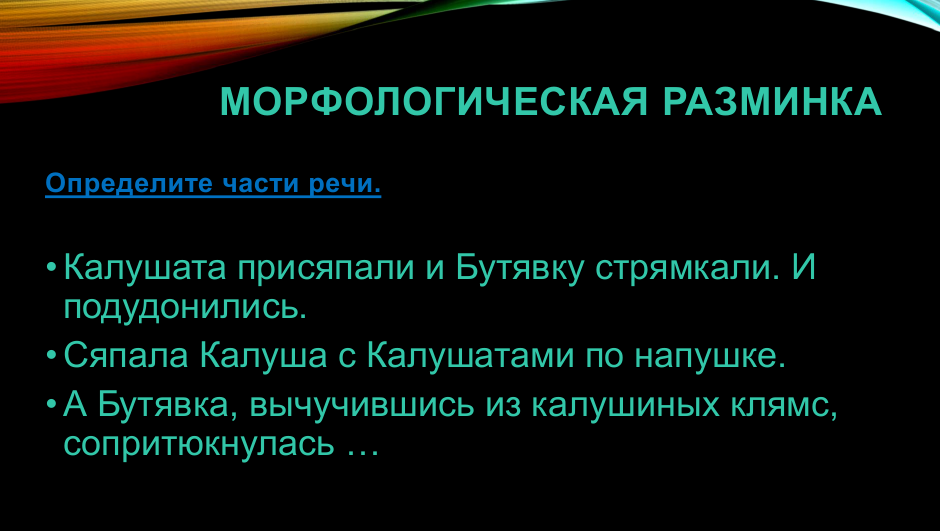 МОРФОЛОГИЧЕСКАЯ РАЗМИНКА

Определите части речи.

• Калушата присяпали и Бутявку стрямкали. И подудонились.
• Сяпала Калуша с Калушатами по напушке.
• А Бутявка, вычучившись из калушиных клямс, сопритюкнулась …